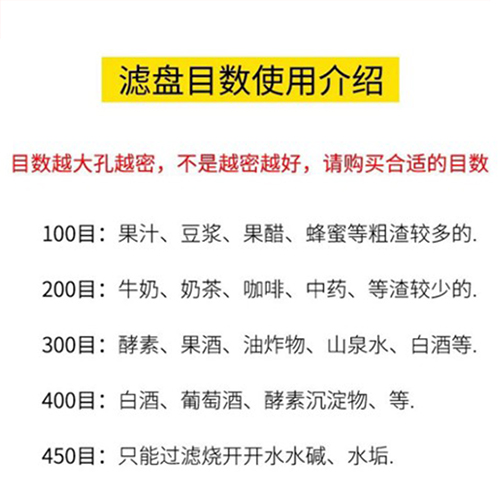 滤盘目数使用介绍

目数越大孔越密，不是越密越好，请购买合适的目数

100目：果汁、豆浆、果醋、蜂蜜等粗渣较多的.

200目：牛奶、奶茶、咖啡、中药、等渣较少的.

300目：酵素、果酒、油炸物、山泉水、白酒等.

400目：白酒、葡萄酒、酵素沉淀物、等.

450目：只能过滤烧开开水水碱、水垢.